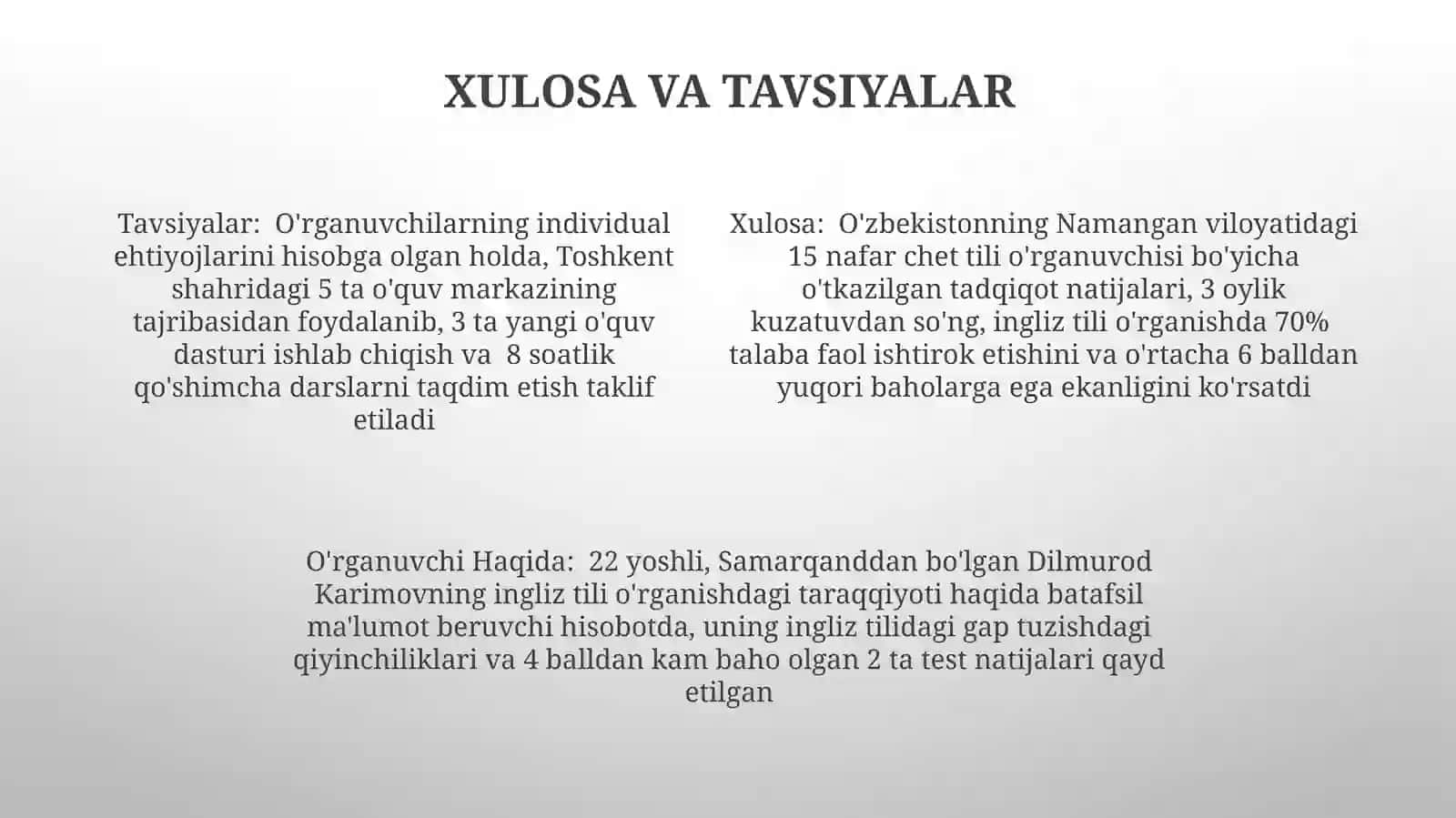 XULOSA VA TAVSIYALAR

Tavsiyalar: O'rganuvchilarning individual ehtiyojlarini hisobga olgan holda, Toshkent shahridagi 5 ta o'quv markazining tajribasidan foydalanib, 3 ta yangi o'quv dasturi ishlab chiqish va 8 soatlik qo'shimcha darslarni taqdim etish taklif etiladi

Xulosa: O'zbekistonning Namangan viloyatidagi 15 nafar chet tili o'rganuvchisi bo'yicha o'tkazilgan tadqiqot natijalari, 3 oylik kuzatuvdan so'ng, ingliz tili o'rganishda 70% talaba faol ishtirok etishini va o'rtacha 6 balldan yuqori baholarga ega ekanligini ko'rsatdi

O'rganuvchi Haqida: 22 yoshli, Samarqanddan bo'lgan Dilmurod Karimovning ingliz tili o'rganishdagi taraqqiyoti haqida batafsil ma'lumot beruvchi hisobotda, uning ingliz tilidagi gap tuzishdagi qiyinchiliklari va 4 balldan kam baho olgan 2 ta test natijalari qayd etilgan